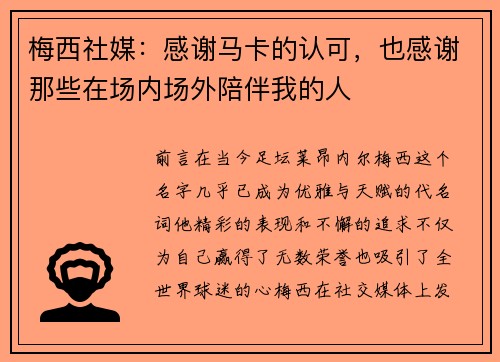 梅西社媒：感谢马卡的认可，也感谢那些在场内场外陪伴我的人

前言在当今足坛莱昂内尔梅西这个名字几乎已成为优雅与天赋的代名词他精彩的表现和不懈的追求不仅为自己赢得了无数荣誉也吸引了全世界球迷的心梅西在社交媒体上发